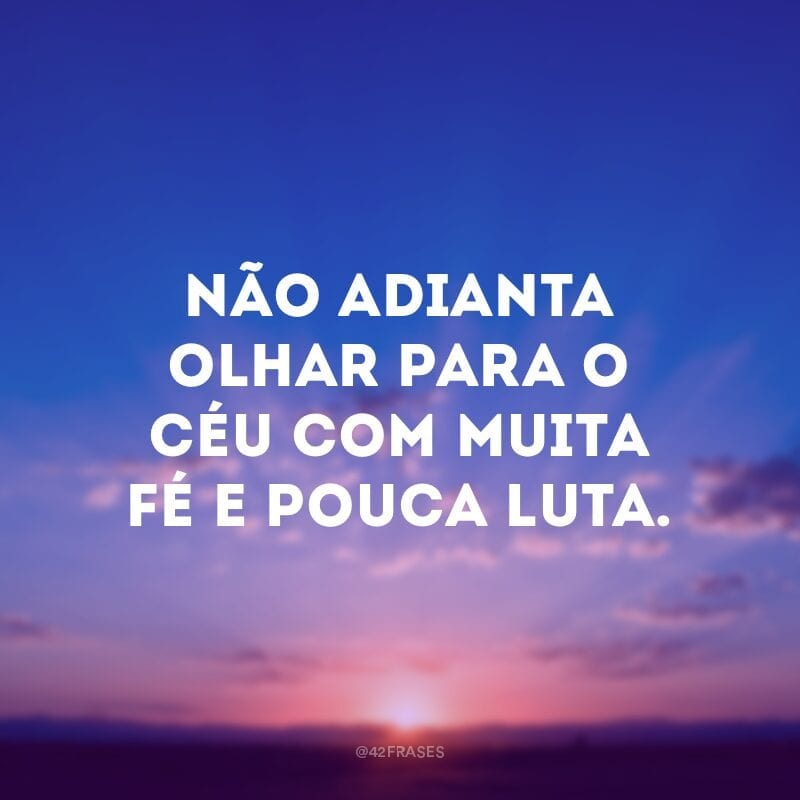 NÃO ADIANTA OLHAR PARA O CÉU COM MUITA FÉ E POUCA LUTA.

@42FRASES